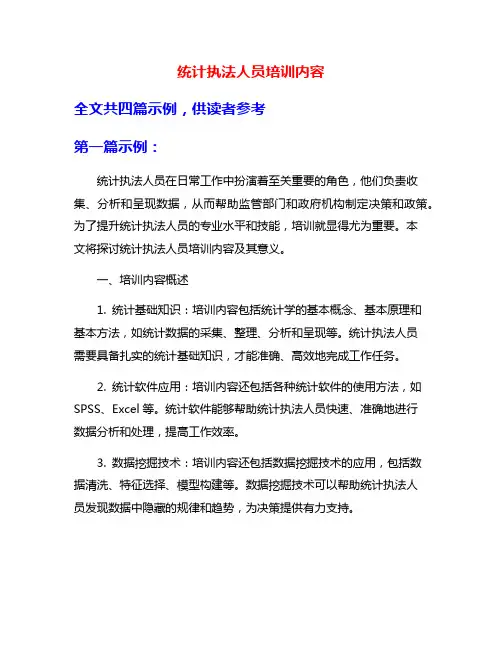 统计执法人员培训内容

全文共四篇示例，供读者参考

第一篇示例：

统计执法人员在日常工作中扮演着至关重要的角色，他们负责收集、分析和呈现数据，从而帮助监管部门和政府机构制定决策和政策。为了提升统计执法人员的专业水平和技能，培训就显得尤为重要。本文将探讨统计执法人员培训内容及其意义。

一、培训内容概述

1. 统计基础知识：培训内容包括统计学的基本概念、基本原理和基本方法，如统计数据的采集、整理、分析和呈现等。统计执法人员需要具备扎实的统计基础知识，才能准确、高效地完成工作任务。

2. 统计软件应用：培训内容还包括各种统计软件的使用方法，如SPSS、Excel 等。统计软件能够帮助统计执法人员快速、准确地进行数据分析和处理，提高工作效率。

3. 数据挖掘技术：培训内容还包括数据挖掘技术的应用，包括数据清洗、特征选择、模型构建等。数据挖掘技术可以帮助统计执法人员发现数据中隐藏的规律和趋势，为决策提供有力支持。